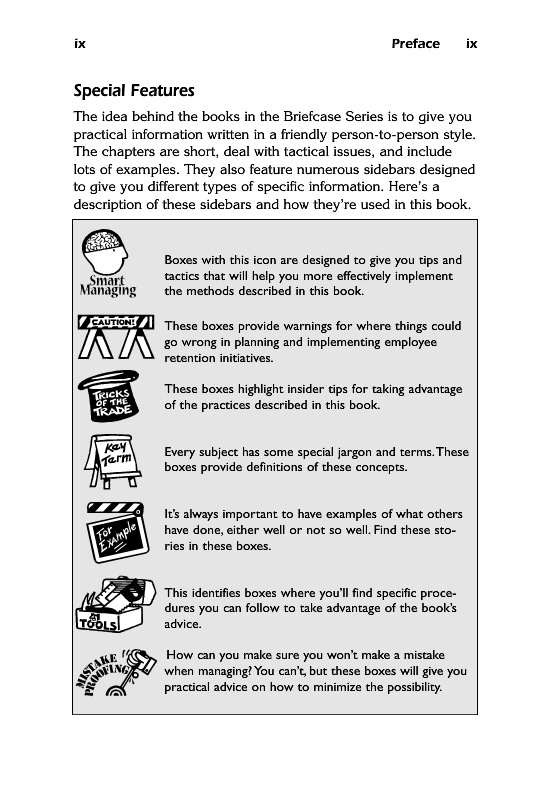 ix Preface ix

Special Features

The idea behind the books in the Briefcase Series is to give you practical information written in a friendly person-to-person style. The chapters are short, deal with tactical issues, and include lots of examples. They also feature numerous sidebars designed to give you different types of specific information. Here's a description of these sidebars and how they're used in this book.

Smart Managing

Boxes with this icon are designed to give you tips and tactics that will help you more effectively implement the methods described in this book.

CAUTION!

These boxes provide warnings for where things could go wrong in planning and implementing employee retention initiatives.

TRICKS OF THE TRADE

These boxes highlight insider tips for taking advantage of the practices described in this book.

Key Term

Every subject has some special jargon and terms. These boxes provide definitions of these concepts.

For Example

It's always important to have examples of what others have done, either well or not so well. Find these stories in these boxes.

TOOLS

This identifies boxes where you'll find specific procedures you can follow to take advantage of the book's advice.

MISTAKE PROOFING

How can you make sure you won't make a mistake when managing? You can't, but these boxes will give you practical advice on how to minimize the possibility.